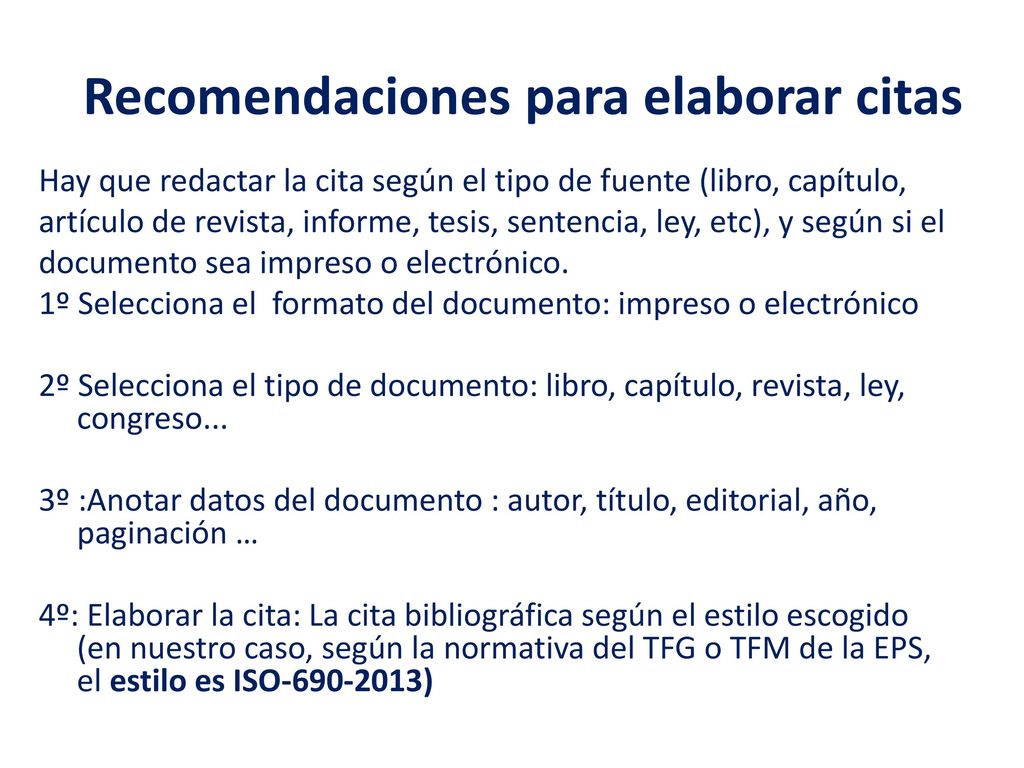 Recomendaciones para elaborar citas

Hay que redactar la cita según el tipo de fuente (libro, capítulo, artículo de revista, informe, tesis, sentencia, ley, etc), y según si el documento sea impreso o electrónico.
1º Selecciona el formato del documento: impreso o electrónico

2º Selecciona el tipo de documento: libro, capítulo, revista, ley, congreso...

3º :Anotar datos del documento : autor, título, editorial, año, paginación …

4º: Elaborar la cita: La cita bibliográfica según el estilo escogido (en nuestro caso, según la normativa del TFG o TFM de la EPS, el estilo es ISO-690-2013)